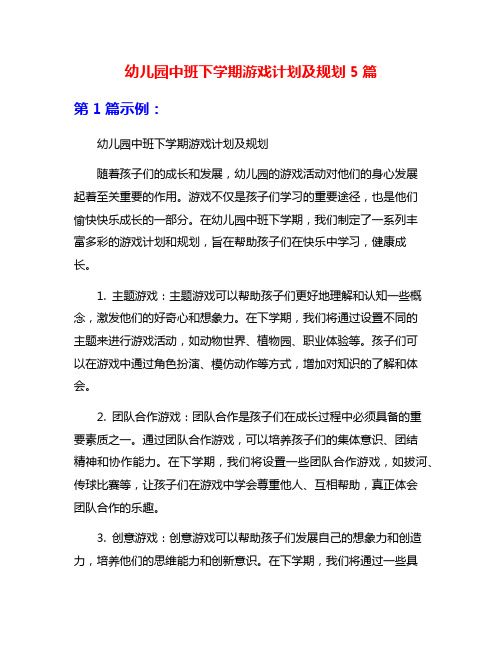 幼儿园中班下学期游戏计划及规划 5 篇

第 1 篇示例：

幼儿园中班下学期游戏计划及规划

随着孩子们的成长和发展，幼儿园的游戏活动对他们的身心发展起着至关重要的作用。游戏不仅是孩子们学习的重要途径，也是他们愉快快乐成长的一部分。在幼儿园中班下学期，我们制定了一系列丰富多彩的游戏计划和规划，旨在帮助孩子们在快乐中学习，健康成长。

1. 主题游戏：主题游戏可以帮助孩子们更好地理解和认知一些概念，激发他们的好奇心和想象力。在下学期，我们将通过设置不同的主题来进行游戏活动，如动物世界、植物园、职业体验等。孩子们可以在游戏中通过角色扮演、模仿动作等方式，增加对知识的了解和体会。

2. 团队合作游戏：团队合作是孩子们在成长过程中必须具备的重要素质之一。通过团队合作游戏，可以培养孩子们的集体意识、团结精神和协作能力。在下学期，我们将设置一些团队合作游戏，如拔河、传球比赛等，让孩子们在游戏中学会尊重他人、互相帮助，真正体会团队合作的乐趣。

3. 创意游戏：创意游戏可以帮助孩子们发展自己的想象力和创造力，培养他们的思维能力和创新意识。在下学期，我们将通过一些具